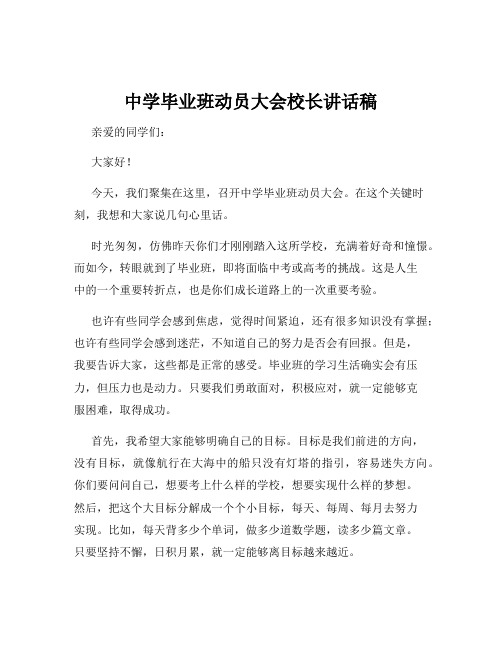 中学毕业班动员大会校长讲话稿

亲爱的同学们：

大家好！

今天，我们聚集在这里，召开中学毕业班动员大会。在这个关键时刻，我想和大家说几句心里话。

时光匆匆，仿佛昨天你们才刚刚踏入这所学校，充满着好奇和憧憬。而如今，转眼就到了毕业班，即将面临中考或高考的挑战。这是人生中的一个重要转折点，也是你们成长道路上的一次重要考验。

也许有些同学会感到焦虑，觉得时间紧迫，还有很多知识没有掌握；也许有些同学会感到迷茫，不知道自己的努力是否会有回报。但是，我要告诉大家，这些都是正常的感受。毕业班的学习生活确实会有压力，但压力也是动力。只要我们勇敢面对，积极应对，就一定能够克服困难，取得成功。

首先，我希望大家能够明确自己的目标。目标是我们前进的方向，没有目标，就像航行在大海中的船只没有灯塔的指引，容易迷失方向。你们要问问自己，想要考上什么样的学校，想要实现什么样的梦想。然后，把这个大目标分解成一个个小目标，每天、每周、每月去努力实现。比如，每天背多少个单词，做多少道数学题，读多少篇文章。只要坚持不懈，日积月累，就一定能够离目标越来越近。